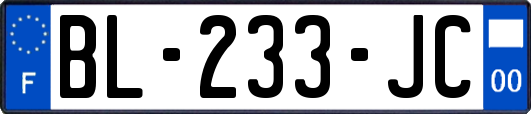 F
BL-233-JC
00